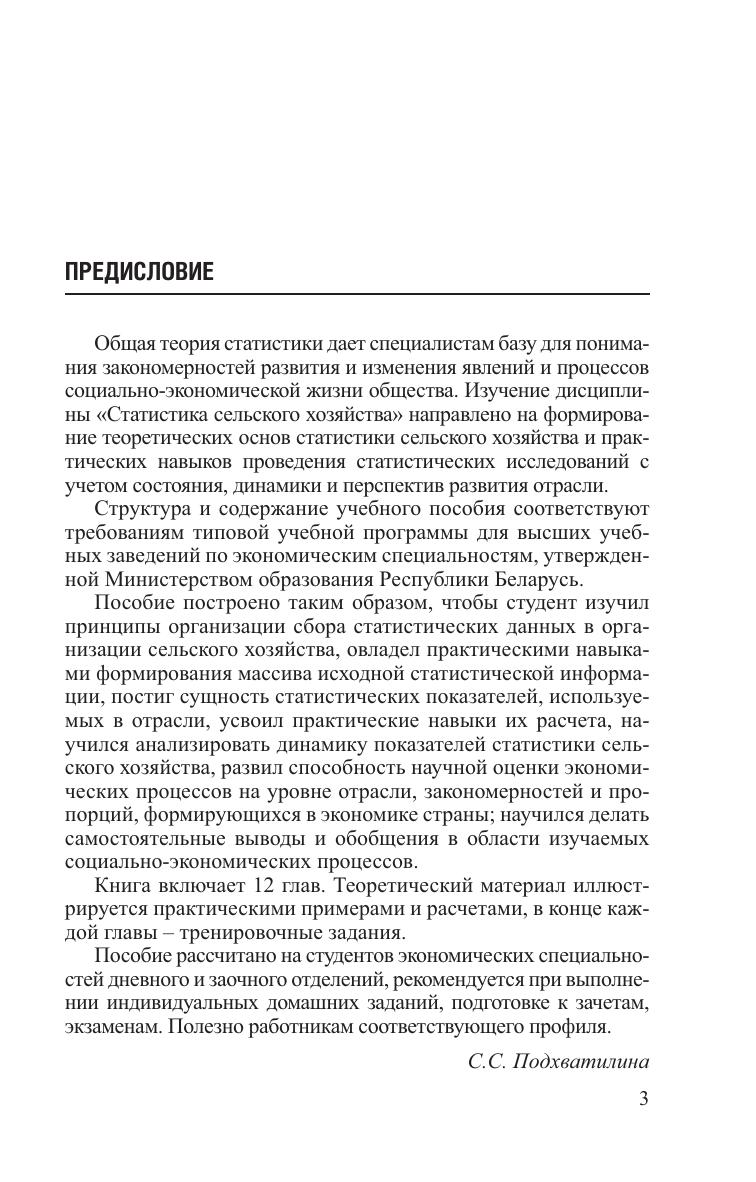 ПРЕДИСЛОВИЕ

Общая теория статистики дает специалистам базу для понимания закономерностей развития и изменения явлений и процессов социально-экономической жизни общества. Изучение дисциплины «Статистика сельского хозяйства» направлено на формирование теоретических основ статистики сельского хозяйства и практических навыков проведения статистических исследований с учетом состояния, динамики и перспектив развития отрасли.

Структура и содержание учебного пособия соответствуют требованиям типовой учебной программы для высших учебных заведений по экономическим специальностям, утвержденной Министерством образования Республики Беларусь.

Пособие построено таким образом, чтобы студент изучил принципы организации сбора статистических данных в организации сельского хозяйства, овладел практическими навыками формирования массива исходной статистической информации, постиг сущность статистических показателей, используемых в отрасли, усвоил практические навыки их расчета, научился анализировать динамику показателей статистики сельского хозяйства, развил способность научной оценки экономических процессов на уровне отрасли, закономерностей и пропорций, формирующихся в экономике страны; научился делать самостоятельные выводы и обобщения в области изучаемых социально-экономических процессов.

Книга включает 12 глав. Теоретический материал иллюстрируется практическими примерами и расчетами, в конце каждой главы – тренировочные задания.

Пособие рассчитано на студентов экономических специальностей дневного и заочного отделений, рекомендуется при выполнении индивидуальных домашних заданий, подготовке к зачетам, экзаменам. Полезно работникам соответствующего профиля.

С.С. Подхватилина

3